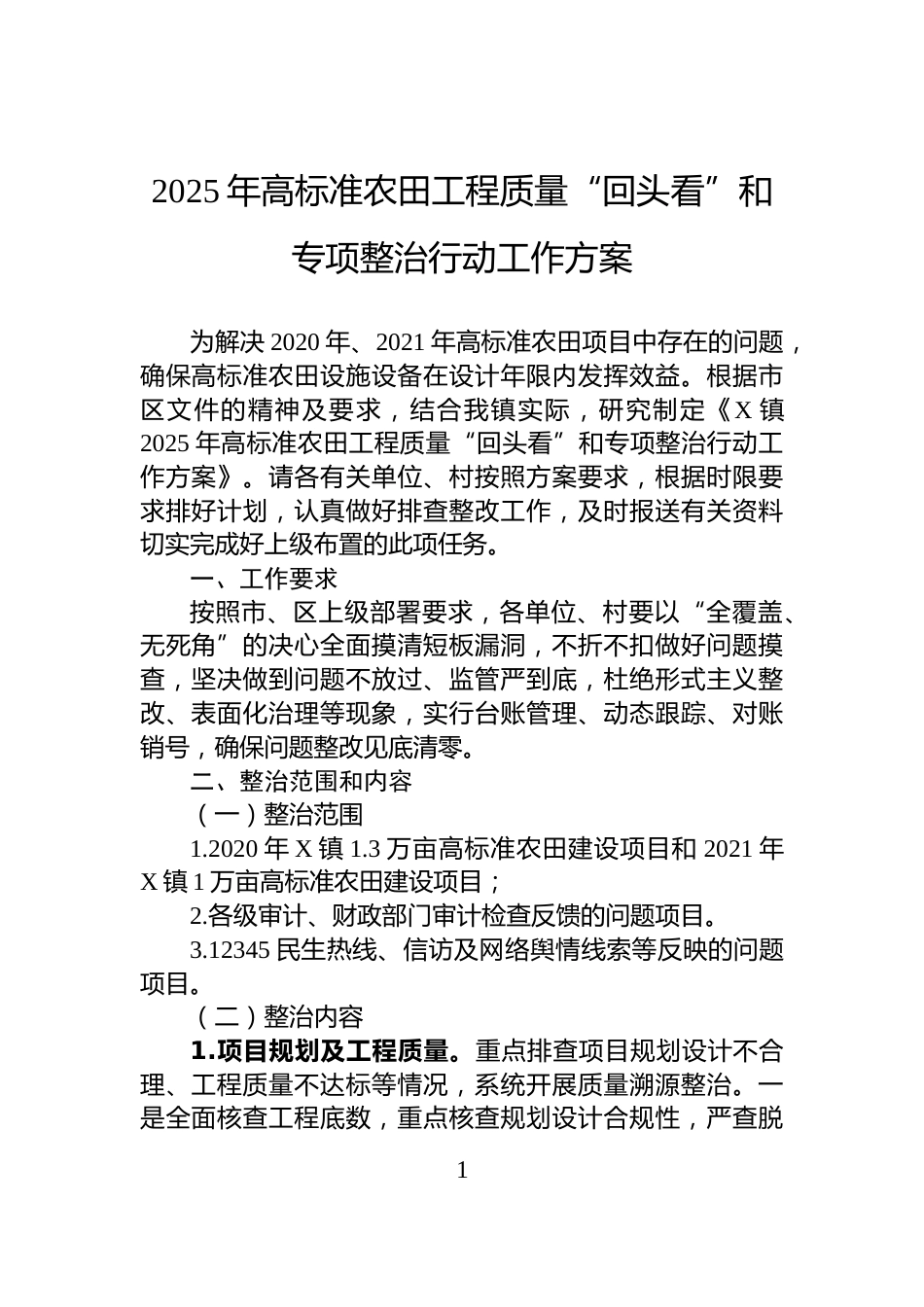 2025 年高标准农田工程质量“回头看”和专项整治行动工作方案

为解决 2020 年、2021 年高标准农田项目中存在的问题，确保高标准农田设施设备在设计年限内发挥效益。根据市区文件的精神及要求，结合我镇实际，研究制定《X 镇 2025 年高标准农田工程质量“回头看”和专项整治行动工作方案》。请各有关单位、村按照方案要求，根据时限要求排好计划，认真做好排查整改工作，及时报送有关资料切实完成好上级布置的此项任务。

一、工作要求

按照市、区上级部署要求，各单位、村要以“全覆盖、无死角”的决心全面摸清短板漏洞，不折不扣做好问题摸查，坚决做到问题不放过、监管严到底，杜绝形式主义整改、表面化治理等现象，实行台账管理、动态跟踪、对账销号，确保问题整改见底清零。

二、整治范围和内容

（一）整治范围

1.2020 年 X 镇 1.3 万亩高标准农田建设项目和 2021 年 X 镇 1 万亩高标准农田建设项目；

2.各级审计、财政部门审计检查反馈的问题项目。

3.12345 民生热线、信访及网络舆情线索等反映的问题项目。

（二）整治内容

1.项目规划及工程质量。重点排查项目规划设计不合理、工程质量不达标等情况，系统开展质量溯源整治。一是全面核查工程底数，重点核查规划设计合规性，严查脱

1